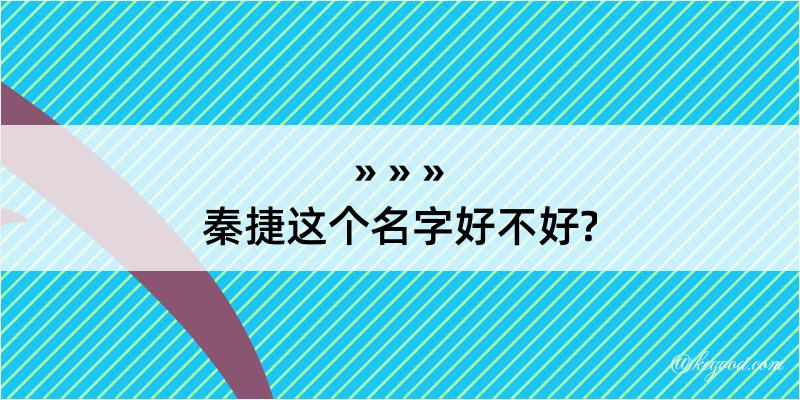 » » »
秦捷这个名字好不好?

@keygod.com